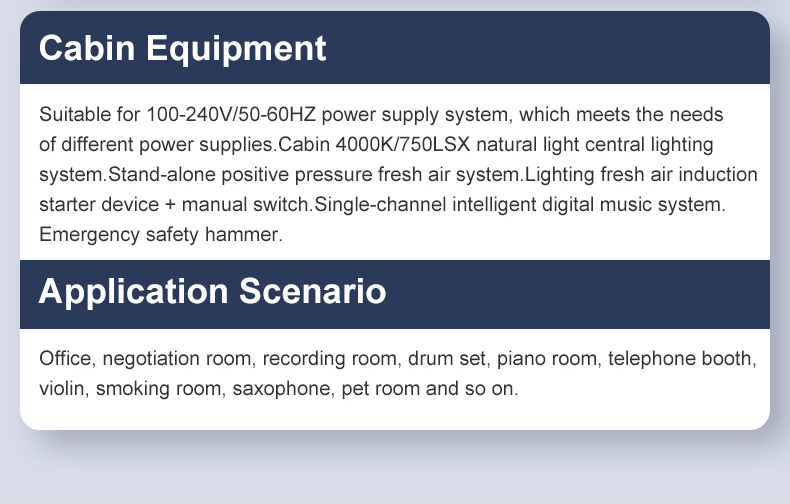 Cabin Equipment

Suitable for 100-240V/50-60HZ power supply system, which meets the needs of different power supplies.Cabin 4000K/750LSX natural light central lighting system.Stand-alone positive pressure fresh air system.Lighting fresh air induction starter device + manual switch.Single-channel intelligent digital music system. Emergency safety hammer.

Application Scenario

Office, negotiation room, recording room, drum set, piano room, telephone booth, violin, smoking room, saxophone, pet room and so on.